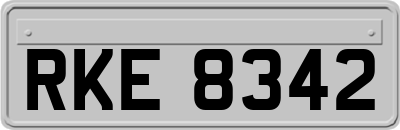 RKE 8342